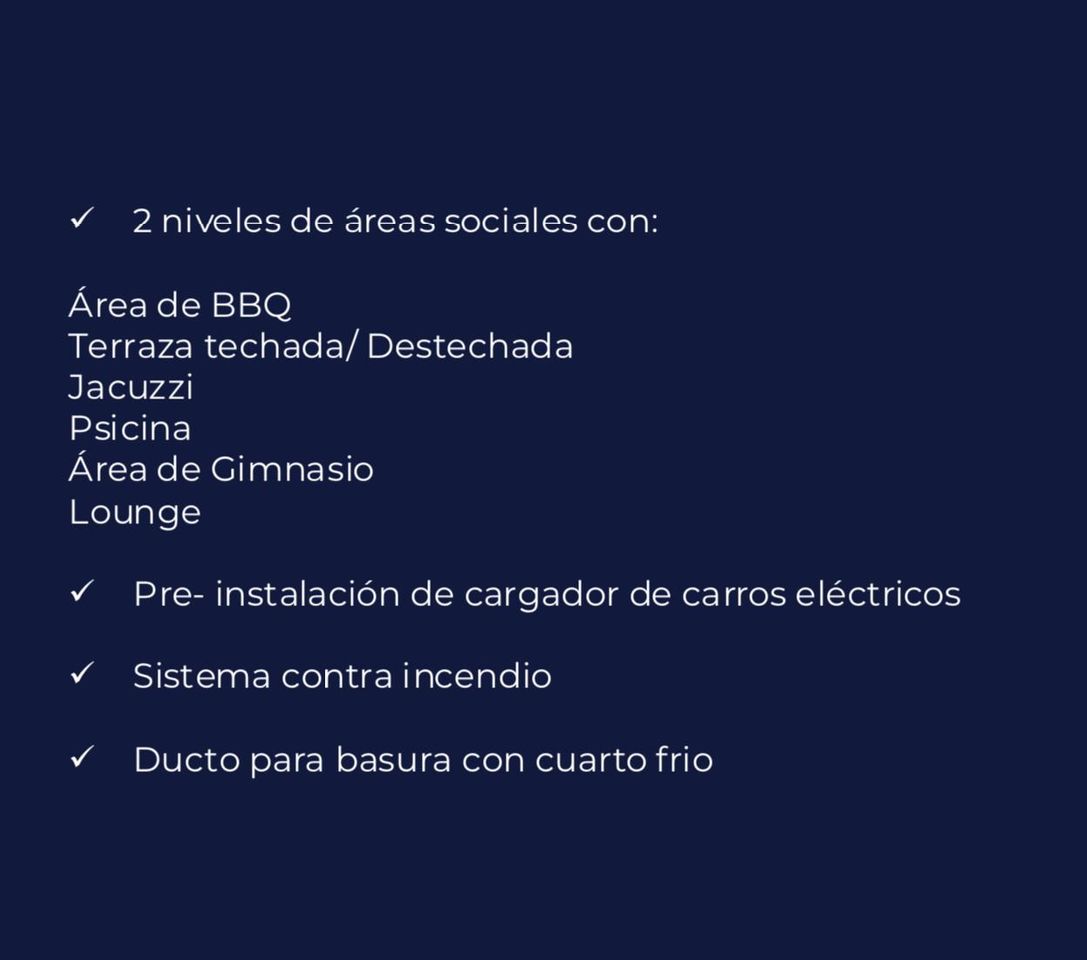 ✓ 2 niveles de áreas sociales con:

Área de BBQ
Terraza techada/ Destechada
Jacuzzi
Psicina
Área de Gimnasio
Lounge

✓ Pre- instalación de cargador de carros eléctricos

✓ Sistema contra incendio

✓ Ducto para basura con cuarto frio